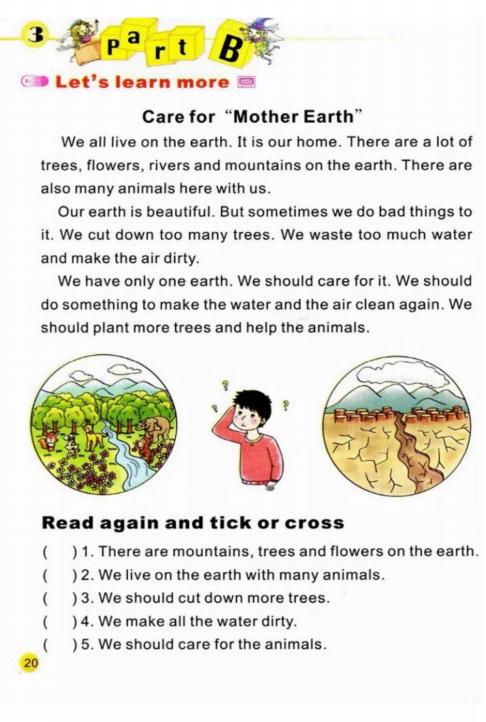 3 Part B

Let's learn more

Care for "Mother Earth"

We all live on the earth. It is our home. There are a lot of trees, flowers, rivers and mountains on the earth. There are also many animals here with us.

Our earth is beautiful. But sometimes we do bad things to it. We cut down too many trees. We waste too much water and make the air dirty.

We have only one earth. We should care for it. We should do something to make the water and the air clean again. We should plant more trees and help the animals.

?
?

Read again and tick or cross

( ) 1. There are mountains, trees and flowers on the earth.
( ) 2. We live on the earth with many animals.
( ) 3. We should cut down more trees.
( ) 4. We make all the water dirty.
( ) 5. We should care for the animals.

20